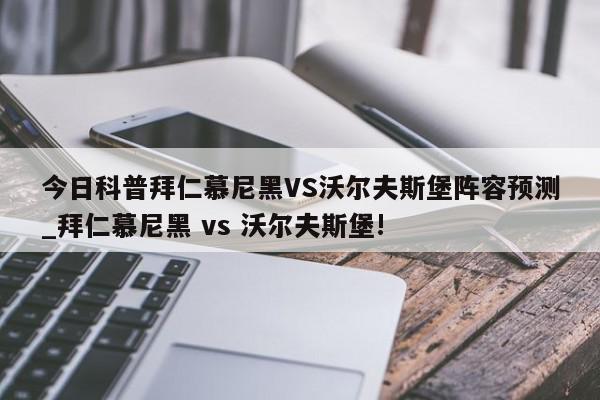 今日科普拜仁慕尼黑VS沃尔夫斯堡阵容预测_拜仁慕尼黑 vs 沃尔夫斯堡!